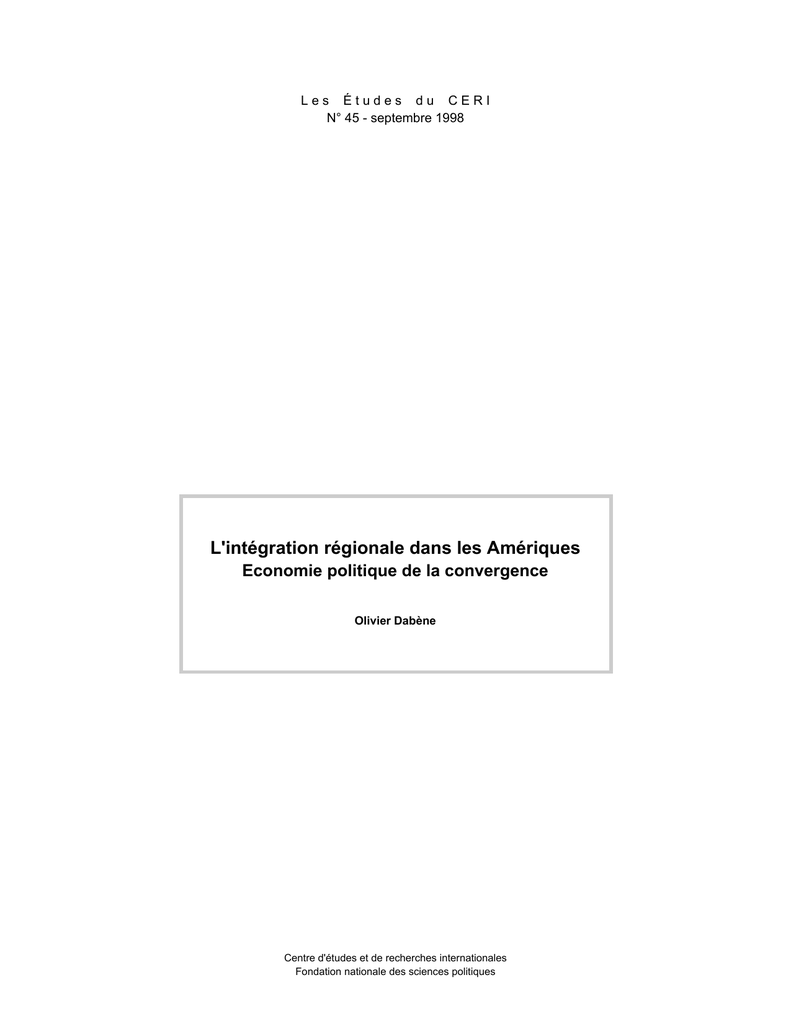 Les Études du CERI
N° 45 - septembre 1998

L'intégration régionale dans les Amériques
Economie politique de la convergence

Olivier Dabène

Centre d'études et de recherches internationales
Fondation nationale des sciences politiques